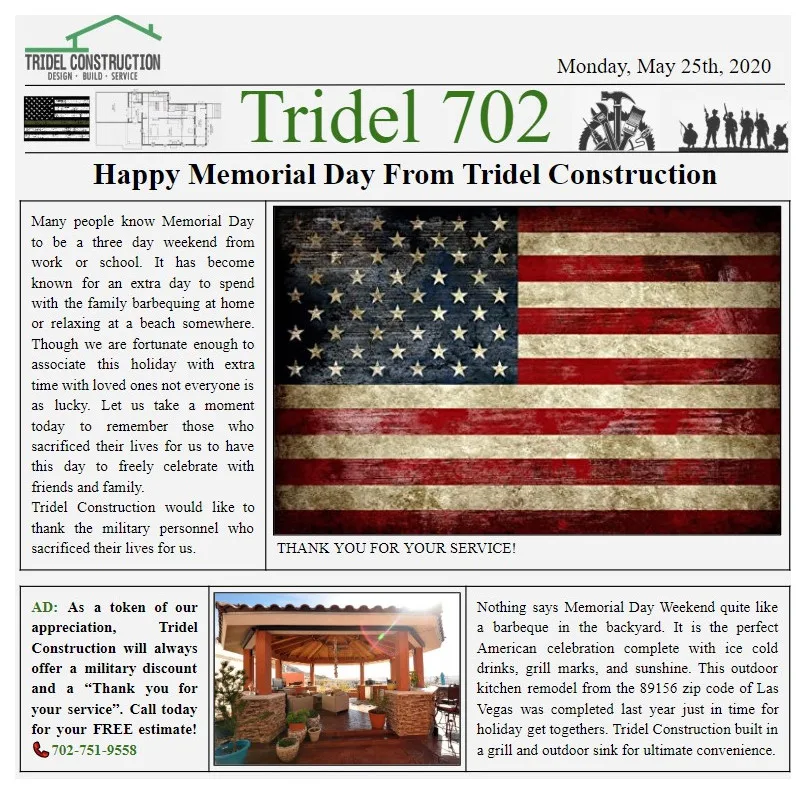 TRIDEL CONSTRUCTION
DESIGN · BUILD · SERVICE

Monday, May 25th, 2020

Tridel 702

Happy Memorial Day From Tridel Construction

Many people know Memorial Day to be a three day weekend from work or school. It has become known for an extra day to spend with the family barbequing at home or relaxing at a beach somewhere. Though we are fortunate enough to associate this holiday with extra time with loved ones not everyone is as lucky. Let us take a moment today to remember those who sacrificed their lives for us to have this day to freely celebrate with friends and family.

Tridel Construction would like to thank the military personnel who sacrificed their lives for us.

THANK YOU FOR YOUR SERVICE!

AD: As a token of our appreciation, Tridel Construction will always offer a military discount and a "Thank you for your service". Call today for your FREE estimate!
702-751-9558

Nothing says Memorial Day Weekend quite like a barbeque in the backyard. It is the perfect American celebration complete with ice cold drinks, grill marks, and sunshine. This outdoor kitchen remodel from the 89156 zip code of Las Vegas was completed last year just in time for holiday get togethers. Tridel Construction built in a grill and outdoor sink for ultimate convenience.